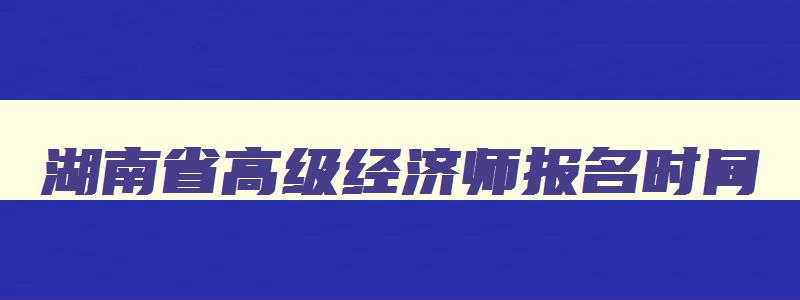 湖南省高级经济师报名时间